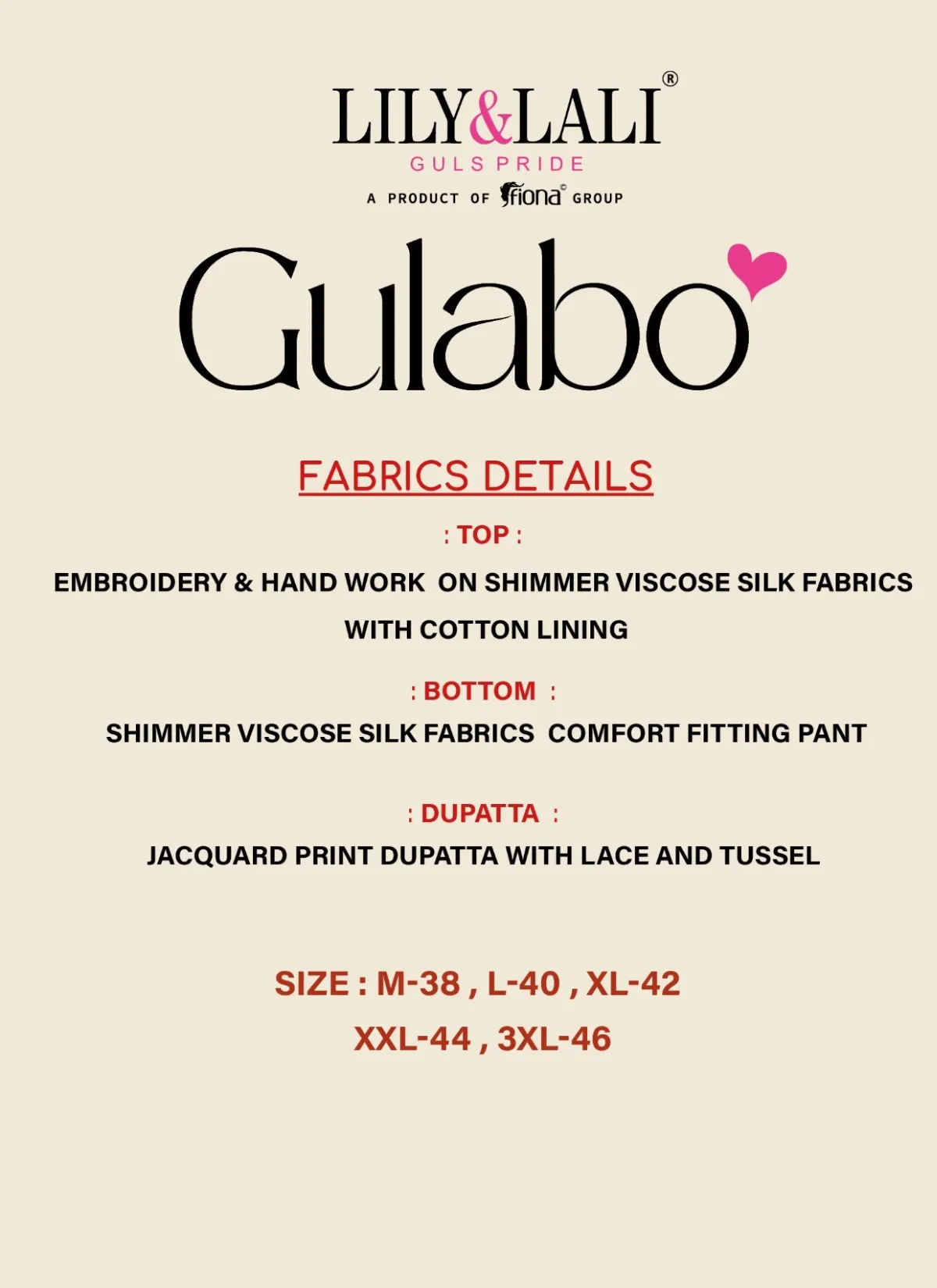 LILY&LALI®
GULS PRIDE
A PRODUCT OF fiona© GROUP

Gulabo

FABRICS DETAILS

: TOP :

EMBROIDERY & HAND WORK ON SHIMMER VISCOSE SILK FABRICS WITH COTTON LINING

: BOTTOM :

SHIMMER VISCOSE SILK FABRICS COMFORT FITTING PANT

: DUPATTA :

JACQUARD PRINT DUPATTA WITH LACE AND TUSSEL

SIZE : M-38 , L-40 , XL-42
XXL-44 , 3XL-46